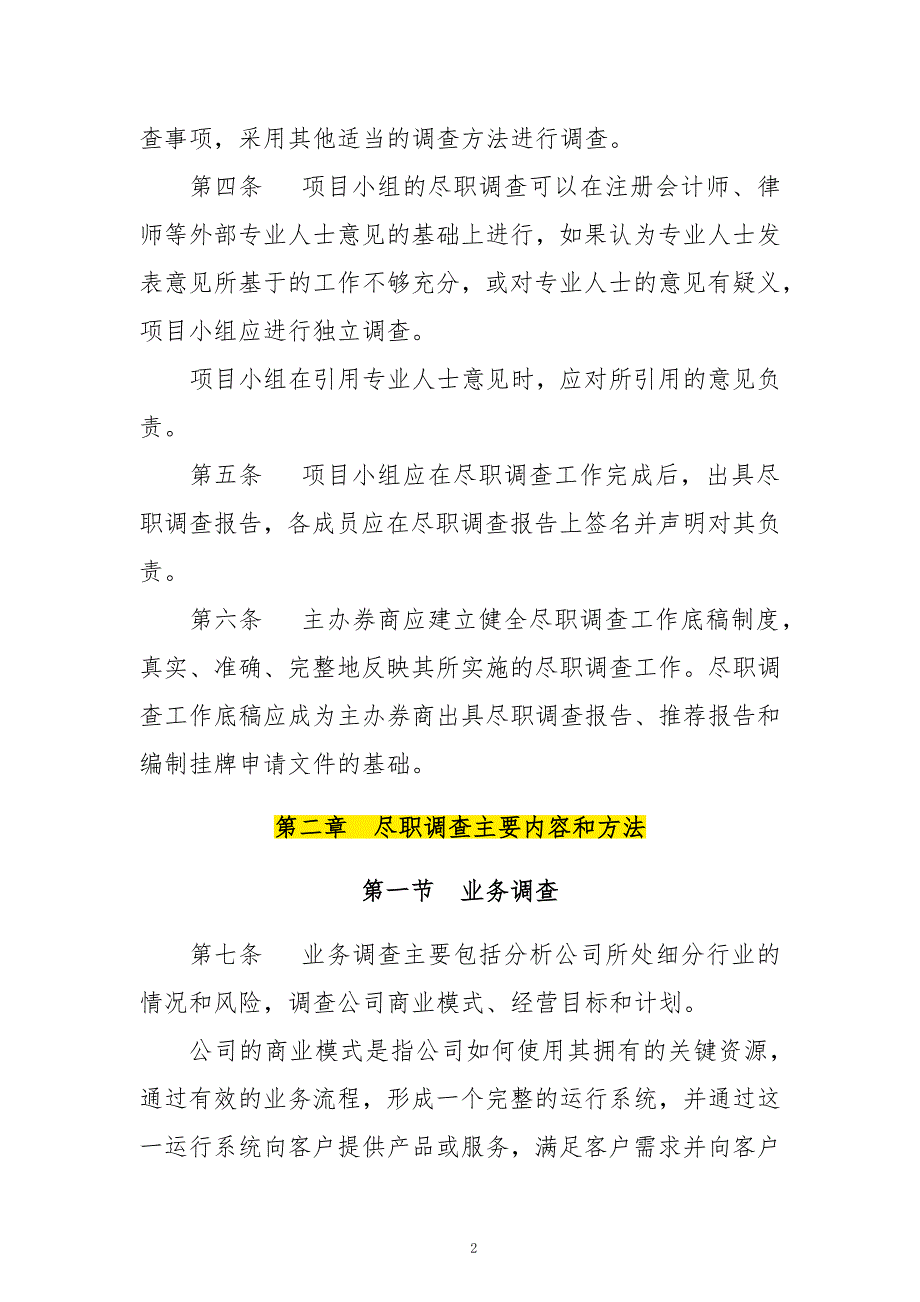 查事项，采用其他适当的调查方法进行调查。

第四条　项目小组的尽职调查可以在注册会计师、律师等外部专业人士意见的基础上进行，如果认为专业人士发表意见所基于的工作不够充分，或对专业人士的意见有疑义，项目小组应进行独立调查。

项目小组在引用专业人士意见时，应对所引用的意见负责。

第五条　项目小组应在尽职调查工作完成后，出具尽职调查报告，各成员应在尽职调查报告上签名并声明对其负责。

第六条　主办券商应建立健全尽职调查工作底稿制度，真实、准确、完整地反映其所实施的尽职调查工作。尽职调查工作底稿应成为主办券商出具尽职调查报告、推荐报告和编制挂牌申请文件的基础。

第二章　尽职调查主要内容和方法

第一节　业务调查

第七条　业务调查主要包括分析公司所处细分行业的情况和风险，调查公司商业模式、经营目标和计划。

公司的商业模式是指公司如何使用其拥有的关键资源，通过有效的业务流程，形成一个完整的运行系统，并通过这一运行系统向客户提供产品或服务，满足客户需求并向客户

2